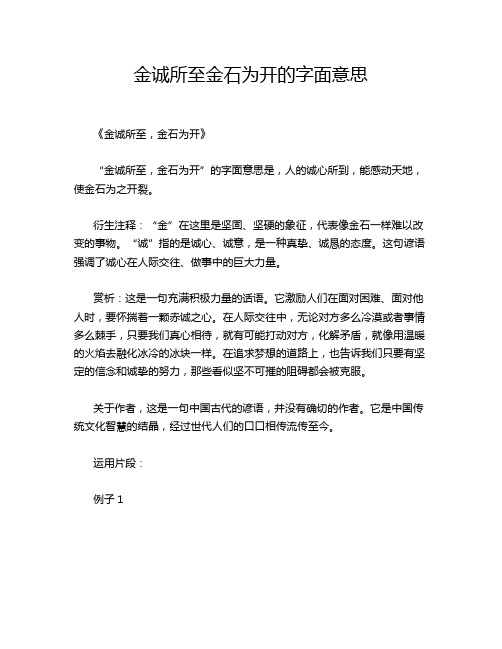 金诚所至金石为开的字面意思

《金诚所至，金石为开》

“金诚所至，金石为开”的字面意思是，人的诚心所到，能感动天地，使金石为之开裂。

衍生注释：“金”在这里是坚固、坚硬的象征，代表像金石一样难以改变的事物。“诚”指的是诚心、诚意，是一种真挚、诚恳的态度。这句谚语强调了诚心在人际交往、做事中的巨大力量。

赏析：这是一句充满积极力量的话语。它激励人们在面对困难、面对他人时，要怀揣着一颗赤诚之心。在人际交往中，无论对方多么冷漠或者事情多么棘手，只要我们真心相待，就有可能打动对方，化解矛盾，就像用温暖的火焰去融化冰冷的冰块一样。在追求梦想的道路上，也告诉我们只要有坚定的信念和诚挚的努力，那些看似坚不可摧的阻碍都会被克服。

关于作者，这是一句中国古代的谚语，并没有确切的作者。它是中国传统文化智慧的结晶，经过世代人们的口口相传流传至今。

运用片段：

例子 1